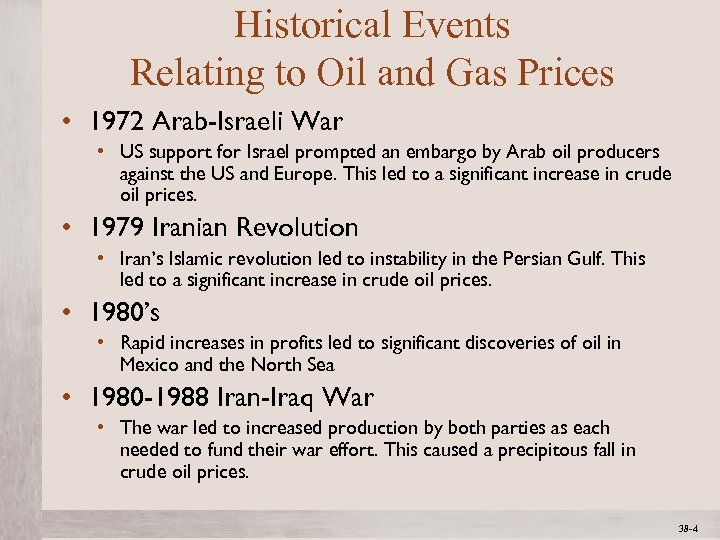 Historical Events
Relating to Oil and Gas Prices

• 1972 Arab-Israeli War
  • US support for Israel prompted an embargo by Arab oil producers against the US and Europe. This led to a significant increase in crude oil prices.
• 1979 Iranian Revolution
  • Iran's Islamic revolution led to instability in the Persian Gulf. This led to a significant increase in crude oil prices.
• 1980's
  • Rapid increases in profits led to significant discoveries of oil in Mexico and the North Sea
• 1980-1988 Iran-Iraq War
  • The war led to increased production by both parties as each needed to fund their war effort. This caused a precipitous fall in crude oil prices.

38-4